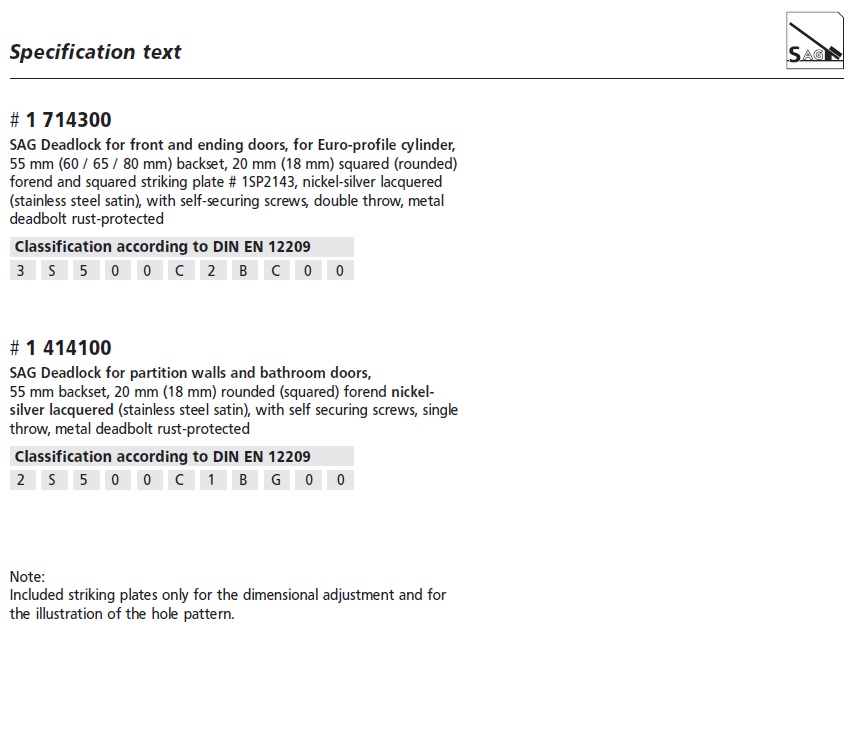 Specification text

SAG

# 1 714300
SAG Deadlock for front and ending doors, for Euro-profile cylinder, 55 mm (60 / 65 / 80 mm) backset, 20 mm (18 mm) squared (rounded) forend and squared striking plate # 1SP2143, nickel-silver lacquered (stainless steel satin), with self-securing screws, double throw, metal deadbolt rust-protected

Classification according to DIN EN 12209

| 3 | S | 5 | 0 | 0 | C | 2 | B | C | 0 | 0 |
|---|---|---|---|---|---|---|---|---|---|---|

# 1 414100
SAG Deadlock for partition walls and bathroom doors, 55 mm backset, 20 mm (18 mm) rounded (squared) forend nickel-silver lacquered (stainless steel satin), with self securing screws, single throw, metal deadbolt rust-protected

Classification according to DIN EN 12209

| 2 | S | 5 | 0 | 0 | C | 1 | B | G | 0 | 0 |
|---|---|---|---|---|---|---|---|---|---|---|

Note:
Included striking plates only for the dimensional adjustment and for the illustration of the hole pattern.